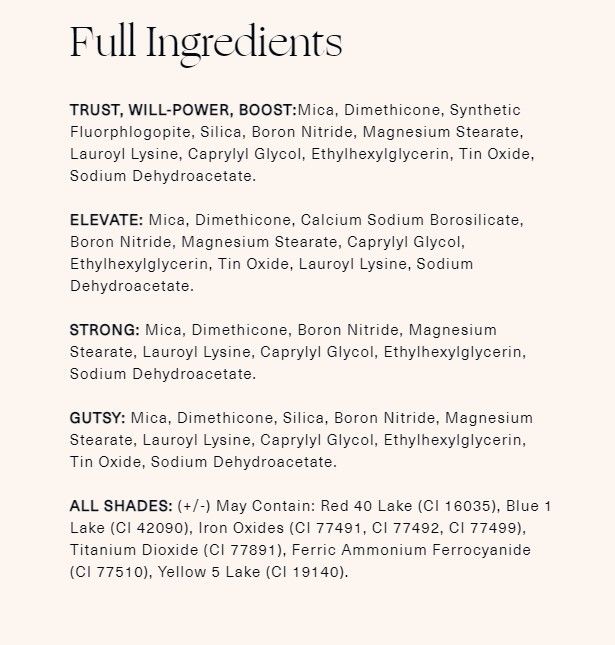 Full Ingredients

TRUST, WILL-POWER, BOOST:Mica, Dimethicone, Synthetic Fluorphlogopite, Silica, Boron Nitride, Magnesium Stearate, Lauroyl Lysine, Caprylyl Glycol, Ethylhexylglycerin, Tin Oxide, Sodium Dehydroacetate.

ELEVATE: Mica, Dimethicone, Calcium Sodium Borosilicate, Boron Nitride, Magnesium Stearate, Caprylyl Glycol, Ethylhexylglycerin, Tin Oxide, Lauroyl Lysine, Sodium Dehydroacetate.

STRONG: Mica, Dimethicone, Boron Nitride, Magnesium Stearate, Lauroyl Lysine, Caprylyl Glycol, Ethylhexylglycerin, Sodium Dehydroacetate.

GUTSY: Mica, Dimethicone, Silica, Boron Nitride, Magnesium Stearate, Lauroyl Lysine, Caprylyl Glycol, Ethylhexylglycerin, Tin Oxide, Sodium Dehydroacetate.

ALL SHADES: (+/-) May Contain: Red 40 Lake (CI 16035), Blue 1 Lake (CI 42090), Iron Oxides (CI 77491, CI 77492, CI 77499), Titanium Dioxide (CI 77891), Ferric Ammonium Ferrocyanide (CI 77510), Yellow 5 Lake (CI 19140).